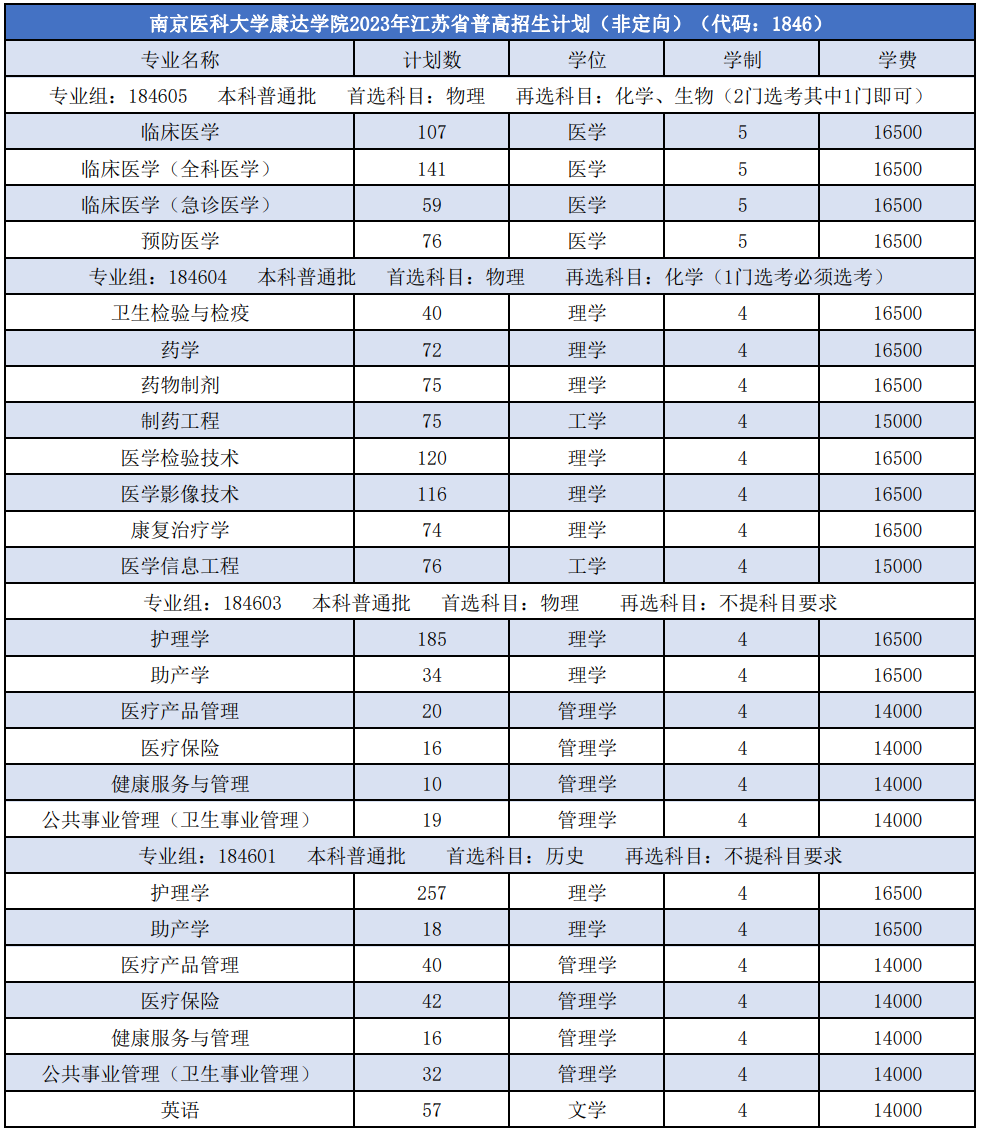 南京医科大学康达学院2023年江苏省普高招生计划（非定向）（代码：1846）

| 专业名称 | 计划数 | 学位 | 学制 | 学费 |
|---|---|---|---|---|
| 专业组：184605　本科普通批　首选科目：物理　再选科目：化学、生物（2门选考其中1门即可） | | | | |
| 临床医学 | 107 | 医学 | 5 | 16500 |
| 临床医学（全科医学） | 141 | 医学 | 5 | 16500 |
| 临床医学（急诊医学） | 59 | 医学 | 5 | 16500 |
| 预防医学 | 76 | 医学 | 5 | 16500 |
| 专业组：184604　本科普通批　首选科目：物理　再选科目：化学（1门选考必须选考） | | | | |
| 卫生检验与检疫 | 40 | 理学 | 4 | 16500 |
| 药学 | 72 | 理学 | 4 | 16500 |
| 药物制剂 | 75 | 理学 | 4 | 16500 |
| 制药工程 | 75 | 工学 | 4 | 15000 |
| 医学检验技术 | 120 | 理学 | 4 | 16500 |
| 医学影像技术 | 116 | 理学 | 4 | 16500 |
| 康复治疗学 | 74 | 理学 | 4 | 16500 |
| 医学信息工程 | 76 | 工学 | 4 | 15000 |
| 专业组：184603　本科普通批　首选科目：物理　再选科目：不提科目要求 | | | | |
| 护理学 | 185 | 理学 | 4 | 16500 |
| 助产学 | 34 | 理学 | 4 | 16500 |
| 医疗产品管理 | 20 | 管理学 | 4 | 14000 |
| 医疗保险 | 16 | 管理学 | 4 | 14000 |
| 健康服务与管理 | 10 | 管理学 | 4 | 14000 |
| 公共事业管理（卫生事业管理） | 19 | 管理学 | 4 | 14000 |
| 专业组：184601　本科普通批　首选科目：历史　再选科目：不提科目要求 | | | | |
| 护理学 | 257 | 理学 | 4 | 16500 |
| 助产学 | 18 | 理学 | 4 | 16500 |
| 医疗产品管理 | 40 | 管理学 | 4 | 14000 |
| 医疗保险 | 42 | 管理学 | 4 | 14000 |
| 健康服务与管理 | 16 | 管理学 | 4 | 14000 |
| 公共事业管理（卫生事业管理） | 32 | 管理学 | 4 | 14000 |
| 英语 | 57 | 文学 | 4 | 14000 |